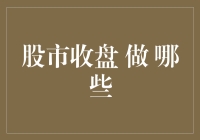 股市收盘 做 哪些